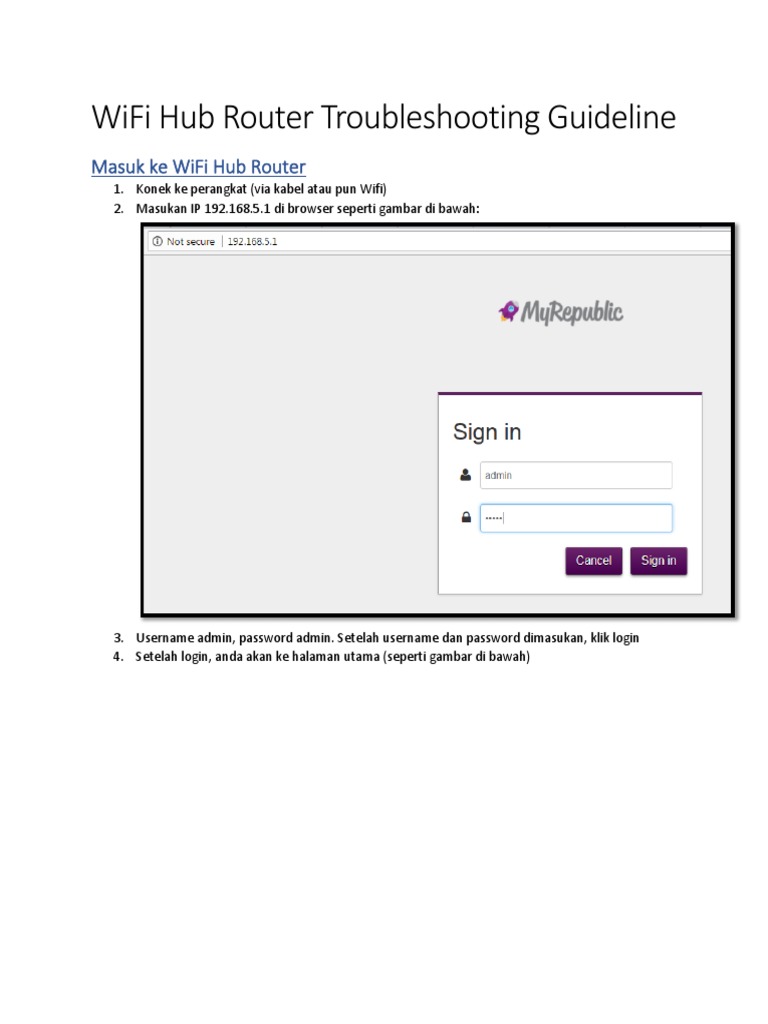 WiFi Hub Router Troubleshooting Guideline

Masuk ke WiFi Hub Router

1. Konek ke perangkat (via kabel atau pun Wifi)
2. Masukan IP 192.168.5.1 di browser seperti gambar di bawah:

Not secure | 192.168.5.1

MyRepublic

Sign in

admin

•••••

Cancel Sign in

3. Username admin, password admin. Setelah username dan password dimasukan, klik login
4. Setelah login, anda akan ke halaman utama (seperti gambar di bawah)